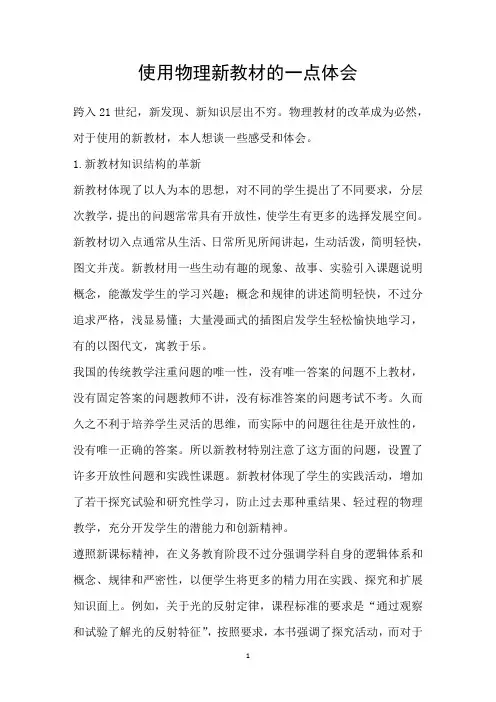 使用物理新教材的一点体会

跨入21世纪，新发现、新知识层出不穷。物理教材的改革成为必然，对于使用的新教材，本人想谈一些感受和体会。

1.新教材知识结构的革新

新教材体现了以人为本的思想，对不同的学生提出了不同要求，分层次教学，提出的问题常常具有开放性，使学生有更多的选择发展空间。新教材切入点通常从生活、日常所见所闻讲起，生动活泼，简明轻快，图文并茂。新教材用一些生动有趣的现象、故事、实验引入课题说明概念，能激发学生的学习兴趣；概念和规律的讲述简明轻快，不过分追求严格，浅显易懂；大量漫画式的插图启发学生轻松愉快地学习，有的以图代文，寓教于乐。

我国的传统教学注重问题的唯一性，没有唯一答案的问题不上教材，没有固定答案的问题教师不讲，没有标准答案的问题考试不考。久而久之不利于培养学生灵活的思维，而实际中的问题往往是开放性的，没有唯一正确的答案。所以新教材特别注意了这方面的问题，设置了许多开放性问题和实践性课题。新教材体现了学生的实践活动，增加了若干探究试验和研究性学习，防止过去那种重结果、轻过程的物理教学，充分开发学生的潜能力和创新精神。

遵照新课标精神，在义务教育阶段不过分强调学科自身的逻辑体系和概念、规律和严密性，以便学生将更多的精力用在实践、探究和扩展知识面上。例如，关于光的反射定律，课程标准的要求是“通过观察和试验了解光的反射特征”，按照要求，本书强调了探究活动，而对于

1